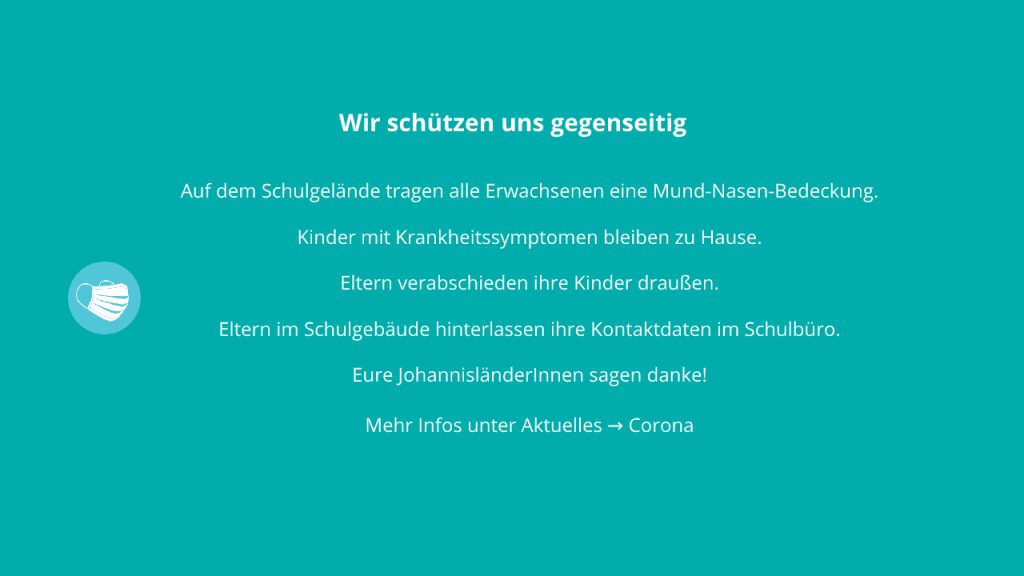 Wir schützen uns gegenseitig

Auf dem Schulgelände tragen alle Erwachsenen eine Mund-Nasen-Bedeckung.

Kinder mit Krankheitssymptomen bleiben zu Hause.

Eltern verabschieden ihre Kinder draußen.

Eltern im Schulgebäude hinterlassen ihre Kontaktdaten im Schulbüro.

Eure JohannisländerInnen sagen danke!

Mehr Infos unter Aktuelles → Corona